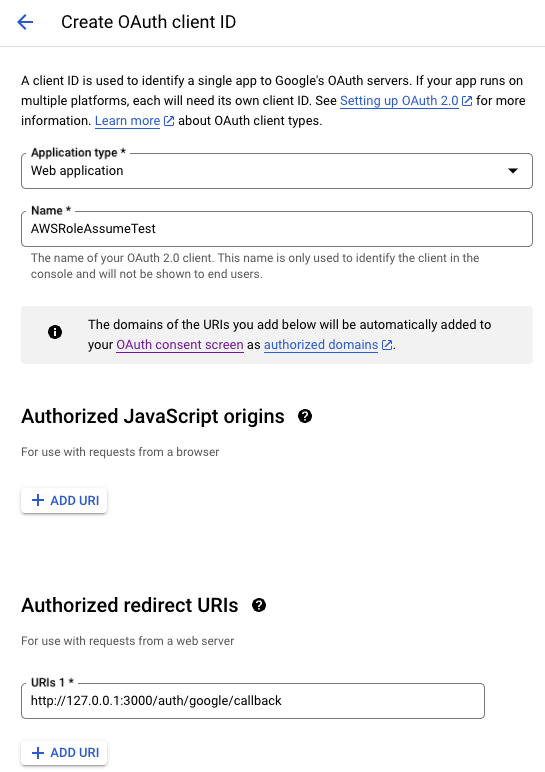 Create OAuth client ID

A client ID is used to identify a single app to Google's OAuth servers. If your app runs on multiple platforms, each will need its own client ID. See Setting up OAuth 2.0 for more information. Learn more about OAuth client types.

Application type *
Web application

Name *
AWSRoleAssumeTest

The name of your OAuth 2.0 client. This name is only used to identify the client in the console and will not be shown to end users.

The domains of the URIs you add below will be automatically added to your OAuth consent screen as authorized domains.

Authorized JavaScript origins

For use with requests from a browser

+ ADD URI

Authorized redirect URIs

For use with requests from a web server

URIs 1 *
http://127.0.0.1:3000/auth/google/callback

+ ADD URI